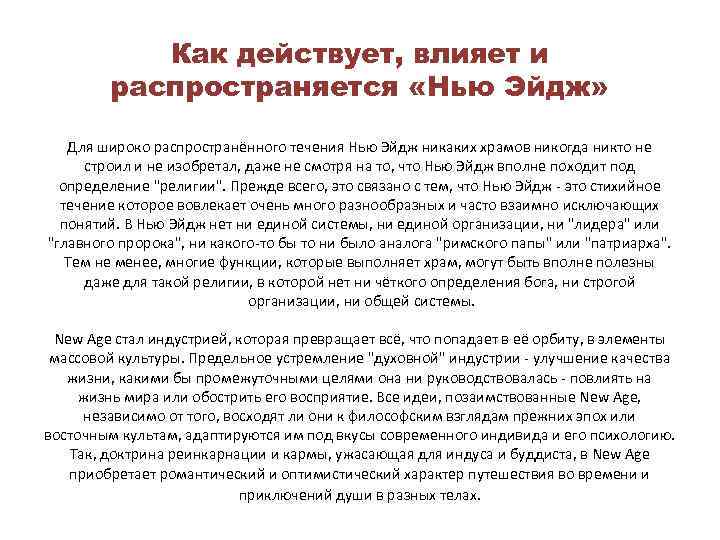 Как действует, влияет и распространяется «Нью Эйдж»

Для широко распространённого течения Нью Эйдж никаких храмов никогда никто не строил и не изобретал, даже не смотря на то, что Нью Эйдж вполне походит под определение "религии". Прежде всего, это связано с тем, что Нью Эйдж - это стихийное течение которое вовлекает очень много разнообразных и часто взаимно исключающих понятий. В Нью Эйдж нет ни единой системы, ни единой организации, ни "лидера" или "главного пророка", ни какого-то бы то ни было аналога "римского папы" или "патриарха". Тем не менее, многие функции, которые выполняет храм, могут быть вполне полезны даже для такой религии, в которой нет ни чёткого определения бога, ни строгой организации, ни общей системы.

New Age стал индустрией, которая превращает всё, что попадает в её орбиту, в элементы массовой культуры. Предельное устремление "духовной" индустрии - улучшение качества жизни, какими бы промежуточными целями она ни руководствовалась - повлиять на жизнь мира или обострить его восприятие. Все идеи, позаимствованные New Age, независимо от того, восходят ли они к философским взглядам прежних эпох или восточным культам, адаптируются им под вкусы современного индивида и его психологию. Так, доктрина реинкарнации и кармы, ужасающая для индуса и буддиста, в New Age приобретает романтический и оптимистический характер путешествия во времени и приключений души в разных телах.